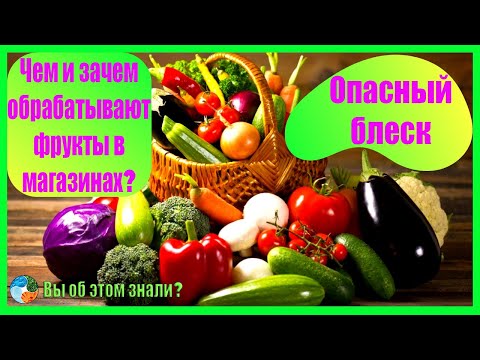 Чем и зачем обрабатывают фрукты в магазинах?

Опасный блеск

Вы об этом знали?